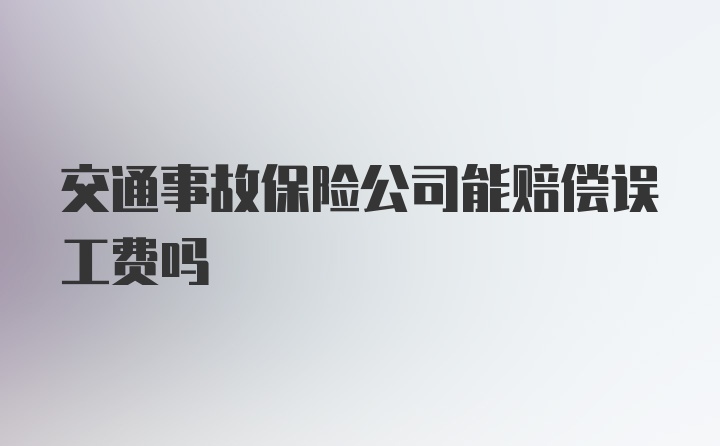 交通事故保险公司能赔偿误工费吗